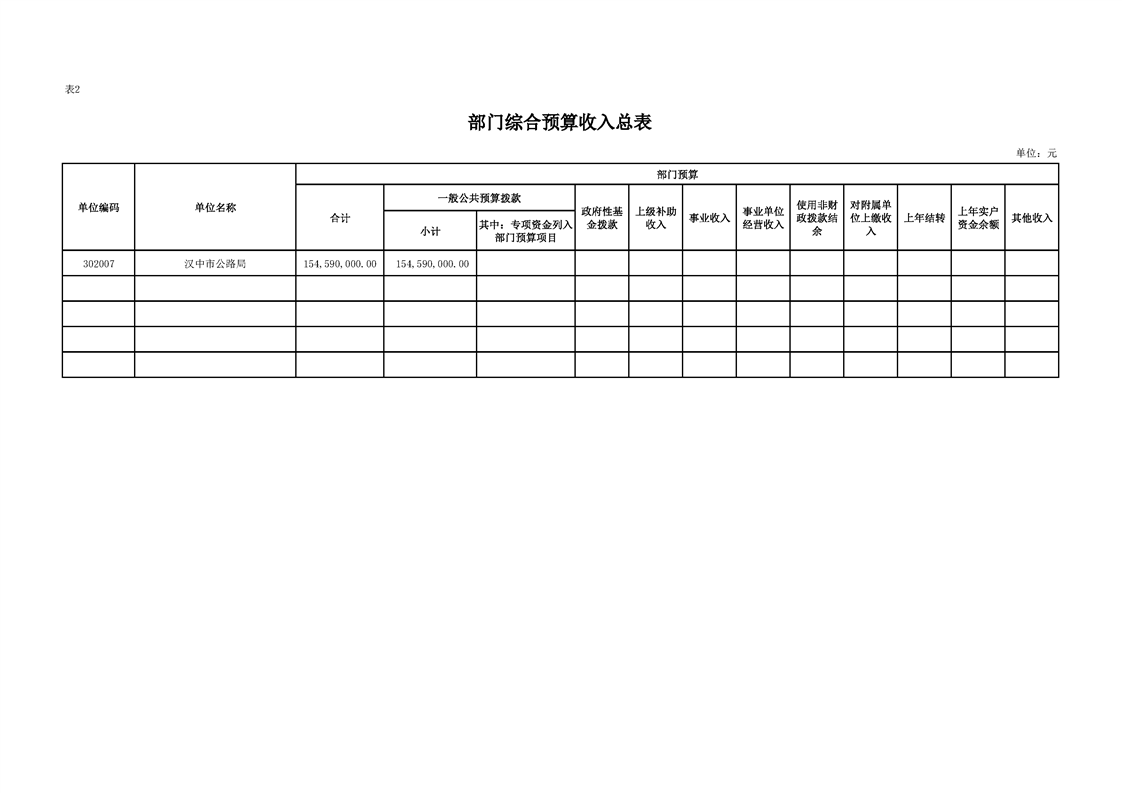 表2

部门综合预算收入总表

单位：元

| 单位编码 | 单位名称 | 部门预算 | | | | | | | | | | | |
|---|---|---|---|---|---|---|---|---|---|---|---|---|---|
| | | 合计 | 一般公共预算拨款 | | 政府性基金拨款 | 上级补助收入 | 事业收入 | 事业单位经营收入 | 使用非财政拨款结余 | 对附属单位上缴收入 | 上年结转 | 上年实户资金余额 | 其他收入 |
| | | | 小计 | 其中：专项资金列入部门预算项目 | | | | | | | | | |
| 302007 | 汉中市公路局 | 154,590,000.00 | 154,590,000.00 | | | | | | | | | | |
| | | | | | | | | | | | | | |
| | | | | | | | | | | | | | |
| | | | | | | | | | | | | | |
| | | | | | | | | | | | | | |